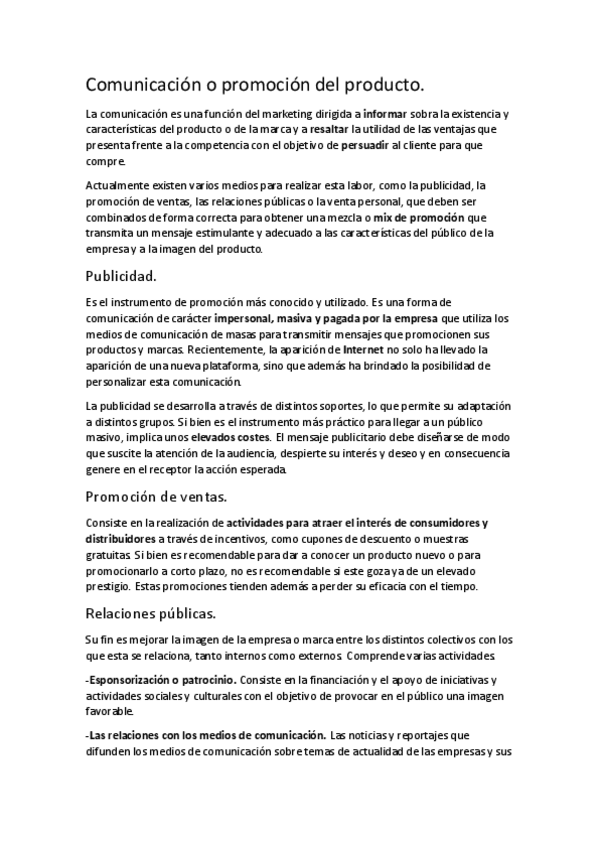 Comunicación o promoción del producto.

La comunicación es una función del marketing dirigida a informar sobra la existencia y características del producto o de la marca y a resaltar la utilidad de las ventajas que presenta frente a la competencia con el objetivo de persuadir al cliente para que compre.

Actualmente existen varios medios para realizar esta labor, como la publicidad, la promoción de ventas, las relaciones públicas o la venta personal, que deben ser combinados de forma correcta para obtener una mezcla o mix de promoción que transmita un mensaje estimulante y adecuado a las características del público de la empresa y a la imagen del producto.

Publicidad.

Es el instrumento de promoción más conocido y utilizado. Es una forma de comunicación de carácter impersonal, masiva y pagada por la empresa que utiliza los medios de comunicación de masas para transmitir mensajes que promocionen sus productos y marcas. Recientemente, la aparición de Internet no solo ha llevado la aparición de una nueva plataforma, sino que además ha brindado la posibilidad de personalizar esta comunicación.

La publicidad se desarrolla a través de distintos soportes, lo que permite su adaptación a distintos grupos. Si bien es el instrumento más práctico para llegar a un público masivo, implica unos elevados costes. El mensaje publicitario debe diseñarse de modo que suscite la atención de la audiencia, despierte su interés y deseo y en consecuencia genere en el receptor la acción esperada.

Promoción de ventas.

Consiste en la realización de actividades para atraer el interés de consumidores y distribuidores a través de incentivos, como cupones de descuento o muestras gratuitas. Si bien es recomendable para dar a conocer un producto nuevo o para promocionarlo a corto plazo, no es recomendable si este goza ya de un elevado prestigio. Estas promociones tienden además a perder su eficacia con el tiempo.

Relaciones públicas.

Su fin es mejorar la imagen de la empresa o marca entre los distintos colectivos con los que esta se relaciona, tanto internos como externos. Comprende varias actividades.

-Esponsorización o patrocinio. Consiste en la financiación y el apoyo de iniciativas y actividades sociales y culturales con el objetivo de provocar en el público una imagen favorable.

-Las relaciones con los medios de comunicación. Las noticias y reportajes que difunden los medios de comunicación sobre temas de actualidad de las empresas y sus